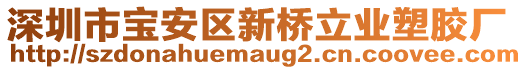 深圳市宝安区新桥立业塑胶厂
http://szdonahuemaug2.cn.coovee.com